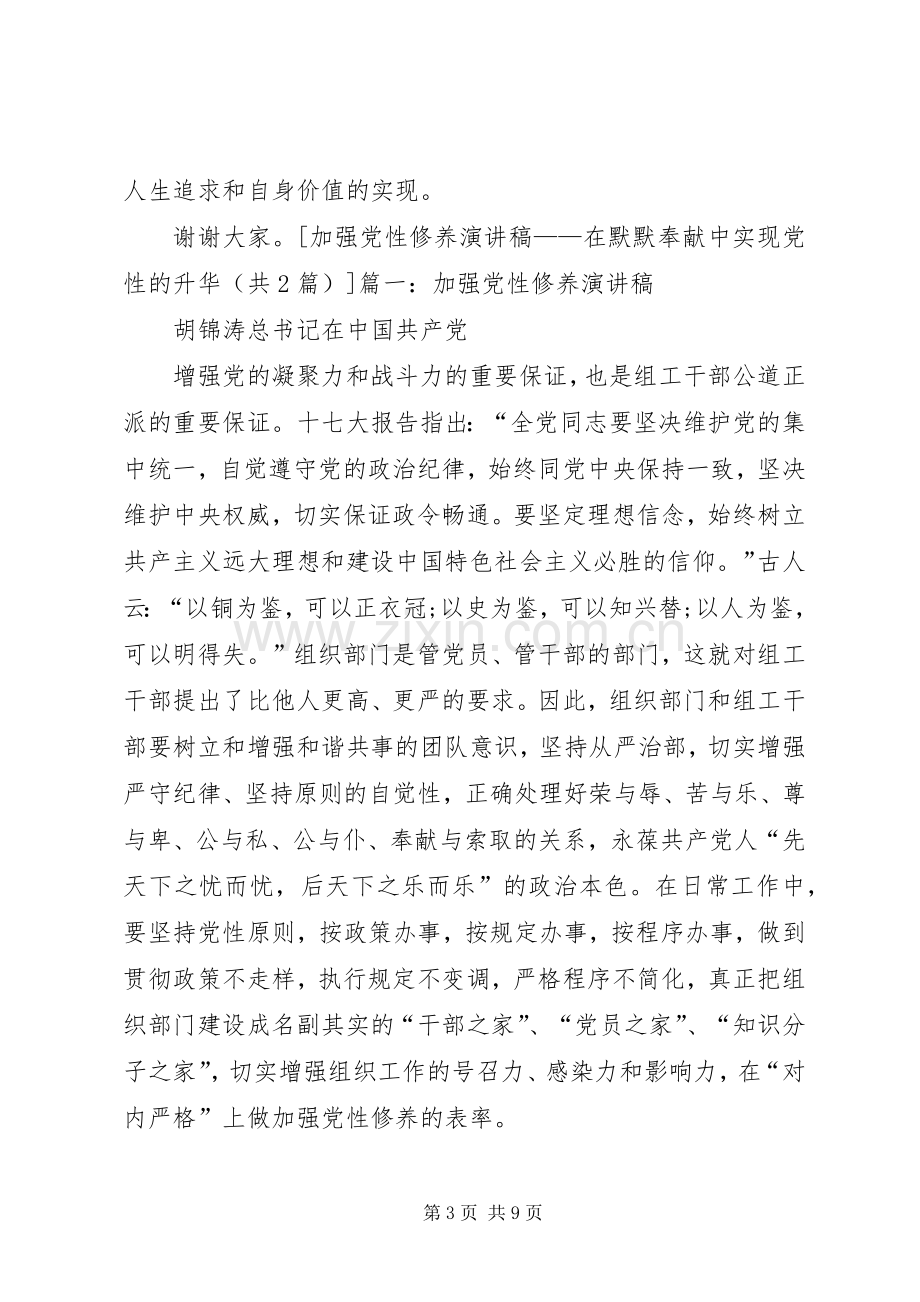 人生追求和自身价值的实现。

谢谢大家。[加强党性修养演讲稿——在默默奉献中实现党性的升华（共2篇）]篇一：加强党性修养演讲稿

胡锦涛总书记在中国共产党

增强党的凝聚力和战斗力的重要保证，也是组工干部公道正派的重要保证。十七大报告指出：“全党同志要坚决维护党的集中统一，自觉遵守党的政治纪律，始终同党中央保持一致，坚决维护中央权威，切实保证政令畅通。要坚定理想信念，始终树立共产主义远大理想和建设中国特色社会主义必胜的信仰。”古人云：“以铜为鉴，可以正衣冠;以史为鉴，可以知兴替;以人为鉴，可以明得失。”组织部门是管党员、管干部的部门，这就对组工干部提出了比他人更高、更严的要求。因此，组织部门和组工干部要树立和增强和谐共事的团队意识，坚持从严治部，切实增强严守纪律、坚持原则的自觉性，正确处理好荣与辱、苦与乐、尊与卑、公与私、公与仆、奉献与索取的关系，永葆共产党人“先天下之忧而忧，后天下之乐而乐”的政治本色。在日常工作中，要坚持党性原则，按政策办事，按规定办事，按程序办事，做到贯彻政策不走样，执行规定不变调，严格程序不简化，真正把组织部门建设成名副其实的“干部之家”、“党员之家”、“知识分子之家”，切实增强组织工作的号召力、感染力和影响力，在“对内严格”上做加强党性修养的表率。

第3页 共9页

www.zixin.com.cn